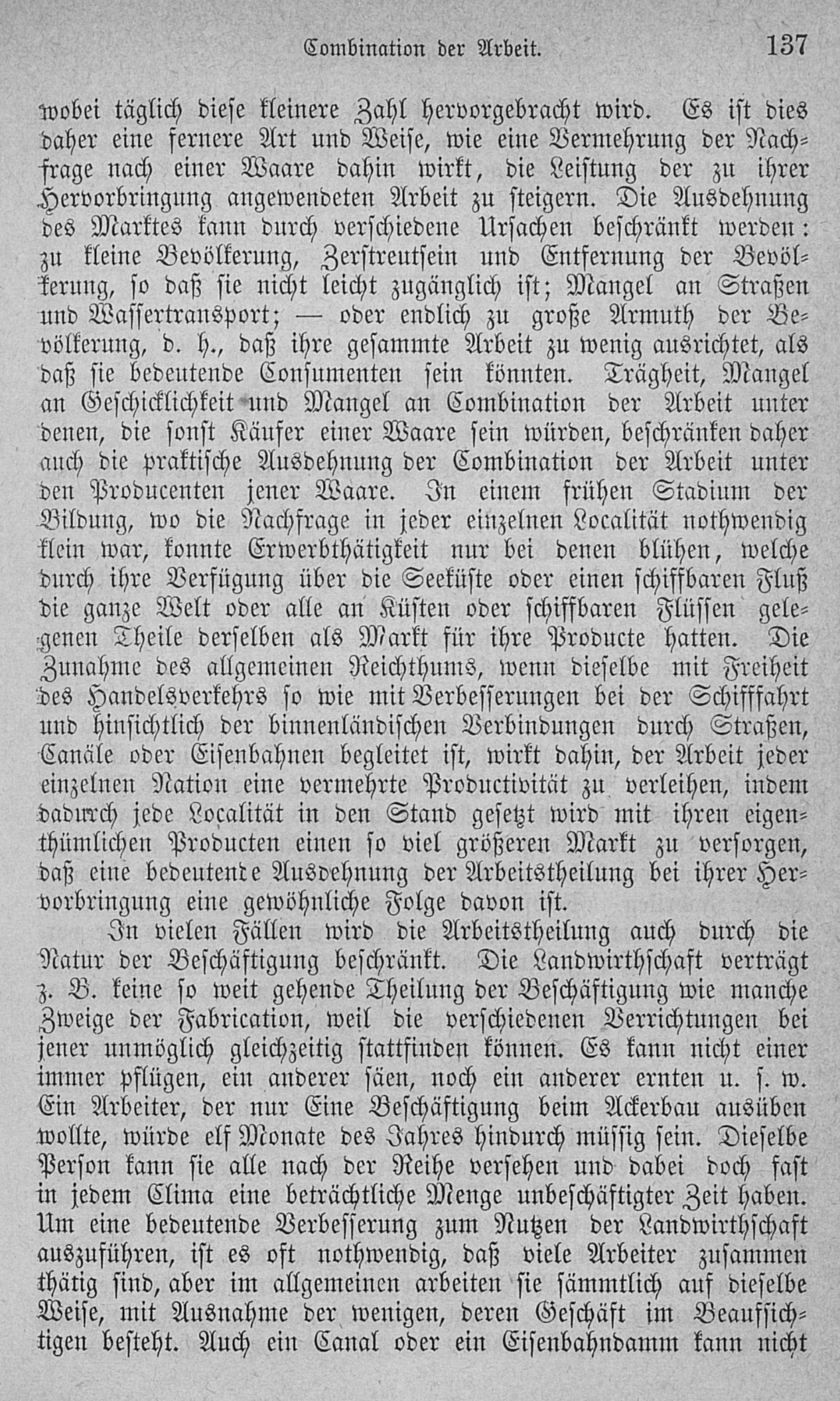 Combination der Arbeit. 137

wobei täglich diese kleinere Zahl hervorgebracht wird. Es ist dies daher eine fernere Art und Weise, wie eine Vermehrung der Nachfrage nach einer Waare dahin wirkt, die Leistung der zu ihrer Hervorbringung angewendeten Arbeit zu steigern. Die Ausdehnung des Marktes kann durch verschiedene Ursachen beschränkt werden: zu kleine Bevölkerung, Zerstreutsein und Entfernung der Bevölkerung, so daß sie nicht leicht zugänglich ist; Mangel an Straßen und Wassertransport; — oder endlich zu große Armuth der Bevölkerung, d. h., daß ihre gesammte Arbeit zu wenig ausrichtet, als daß sie bedeutende Consumenten sein könnten. Trägheit, Mangel an Geschicklichkeit und Mangel an Combination der Arbeit unter denen, die sonst Käufer einer Waare sein würden, beschränken daher auch die praktische Ausdehnung der Combination der Arbeit unter den Producenten jener Waare. In einem frühen Stadium der Bildung, wo die Nachfrage in jeder einzelnen Localität nothwendig klein war, konnte Erwerbthätigkeit nur bei denen blühen, welche durch ihre Verfügung über die Seeküste oder einen schiffbaren Fluß die ganze Welt oder alle an Küsten oder schiffbaren Flüssen gelegenen Theile derselben als Markt für ihre Producte hatten. Die Zunahme des allgemeinen Reichthums, wenn dieselbe mit Freiheit des Handelsverkehrs so wie mit Verbesserungen bei der Schifffahrt und hinsichtlich der binnenländischen Verbindungen durch Straßen, Canäle oder Eisenbahnen begleitet ist, wirkt dahin, der Arbeit jeder einzelnen Nation eine vermehrte Productivität zu verleihen, indem dadurch jede Localität in den Stand gesetzt wird mit ihren eigenthümlichen Producten einen so viel größeren Markt zu versorgen, daß eine bedeutende Ausdehnung der Arbeitstheilung bei ihrer Hervorbringung eine gewöhnliche Folge davon ist.

In vielen Fällen wird die Arbeitstheilung auch durch die Natur der Beschäftigung beschränkt. Die Landwirthschaft verträgt z. B. keine so weit gehende Theilung der Beschäftigung wie manche Zweige der Fabrication, weil die verschiedenen Verrichtungen bei jener unmöglich gleichzeitig stattfinden können. Es kann nicht einer immer pflügen, ein anderer säen, noch ein anderer ernten u. s. w. Ein Arbeiter, der nur Eine Beschäftigung beim Ackerbau ausüben wollte, würde elf Monate des Jahres hindurch müssig sein. Dieselbe Person kann sie alle nach der Reihe versehen und dabei doch fast in jedem Clima eine beträchtliche Menge unbeschäftigter Zeit haben. Um eine bedeutende Verbesserung zum Nutzen der Landwirthschaft auszuführen, ist es oft nothwendig, daß viele Arbeiter zusammen thätig sind, aber im allgemeinen arbeiten sie sämmtlich auf dieselbe Weise, mit Ausnahme der wenigen, deren Geschäft im Beaufsichtigen besteht. Auch ein Canal oder ein Eisenbahndamm kann nicht